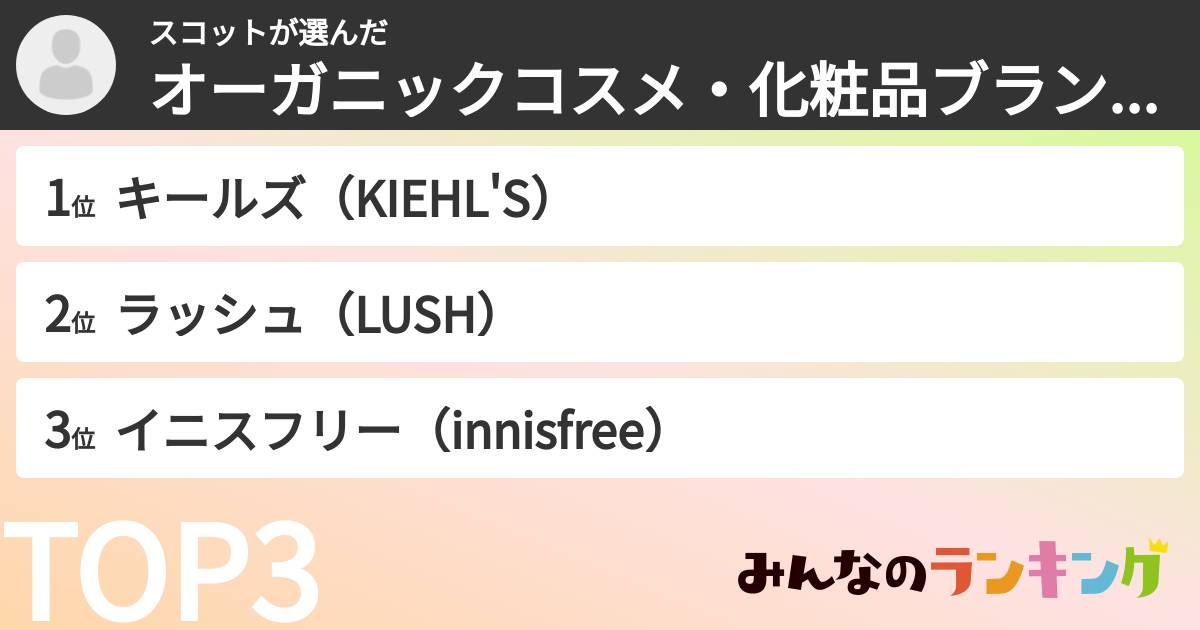 スコットが選んだ
オーガニックコスメ・化粧品ブラン...

1位 キールズ（KIEHL'S）

2位 ラッシュ（LUSH）

3位 イニスフリー（innisfree）

TOP3

みんなのランキング